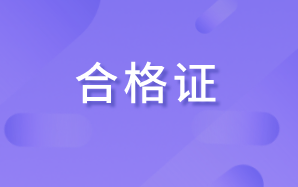 合格证